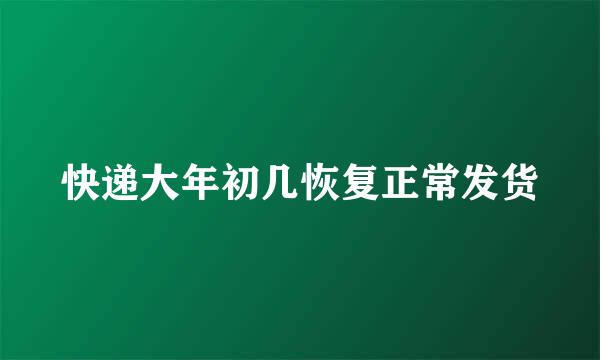 快递大年初几恢复正常发货